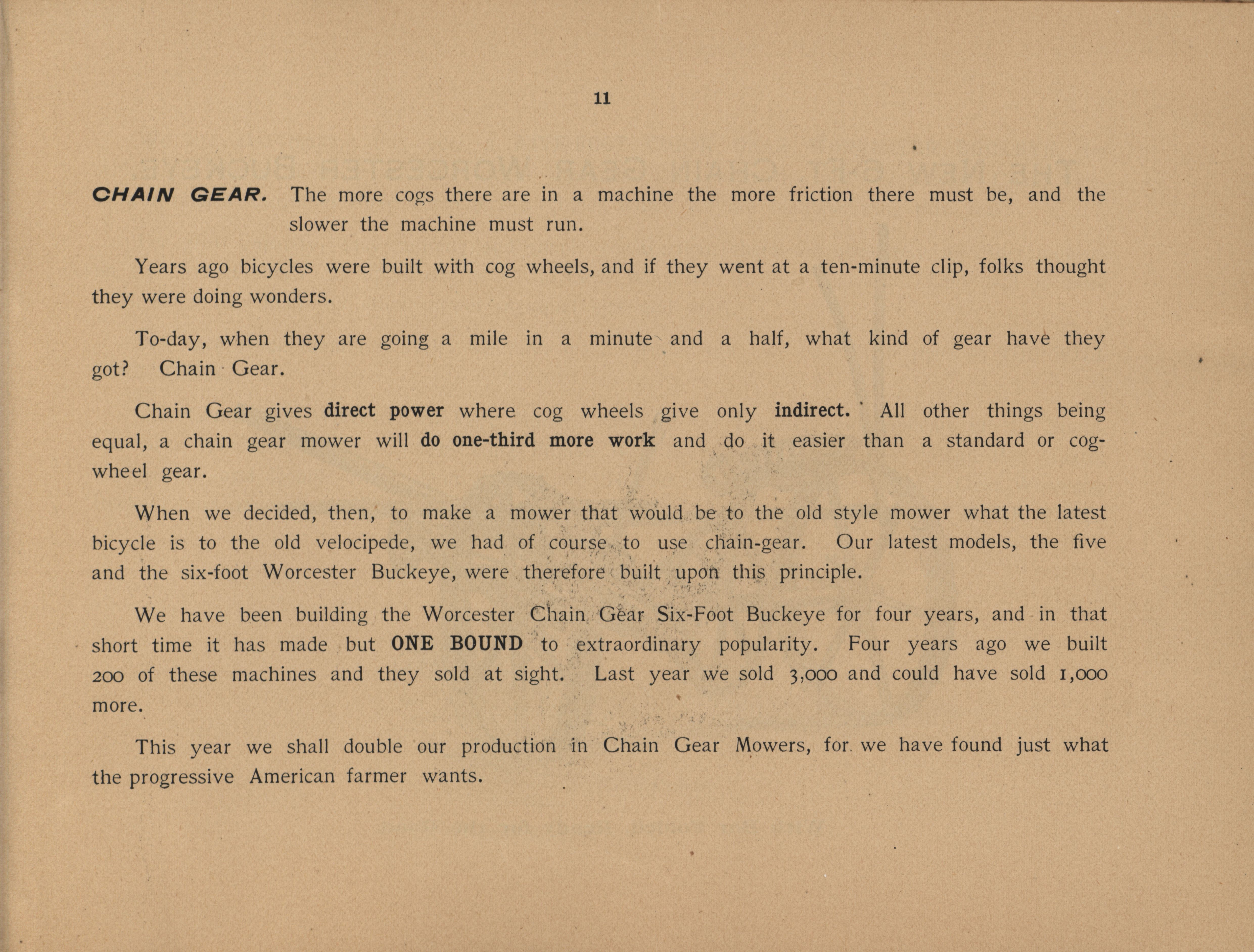 11

CHAIN GEAR. The more cogs there are in a machine the more friction there must be, and the slower the machine must run.

Years ago bicycles were built with cog wheels, and if they went at a ten-minute clip, folks thought they were doing wonders.

To-day, when they are going a mile in a minute and a half, what kind of gear have they got? Chain Gear.

Chain Gear gives direct power where cog wheels give only indirect. All other things being equal, a chain gear mower will do one-third more work and do it easier than a standard or cog-wheel gear.

When we decided, then, to make a mower that would be to the old style mower what the latest bicycle is to the old velocipede, we had of course to use chain-gear. Our latest models, the five and the six-foot Worcester Buckeye, were therefore built upon this principle.

We have been building the Worcester Chain Gear Six-Foot Buckeye for four years, and in that short time it has made but ONE BOUND to extraordinary popularity. Four years ago we built 200 of these machines and they sold at sight. Last year we sold 3,000 and could have sold 1,000 more.

This year we shall double our production in Chain Gear Mowers, for we have found just what the progressive American farmer wants.